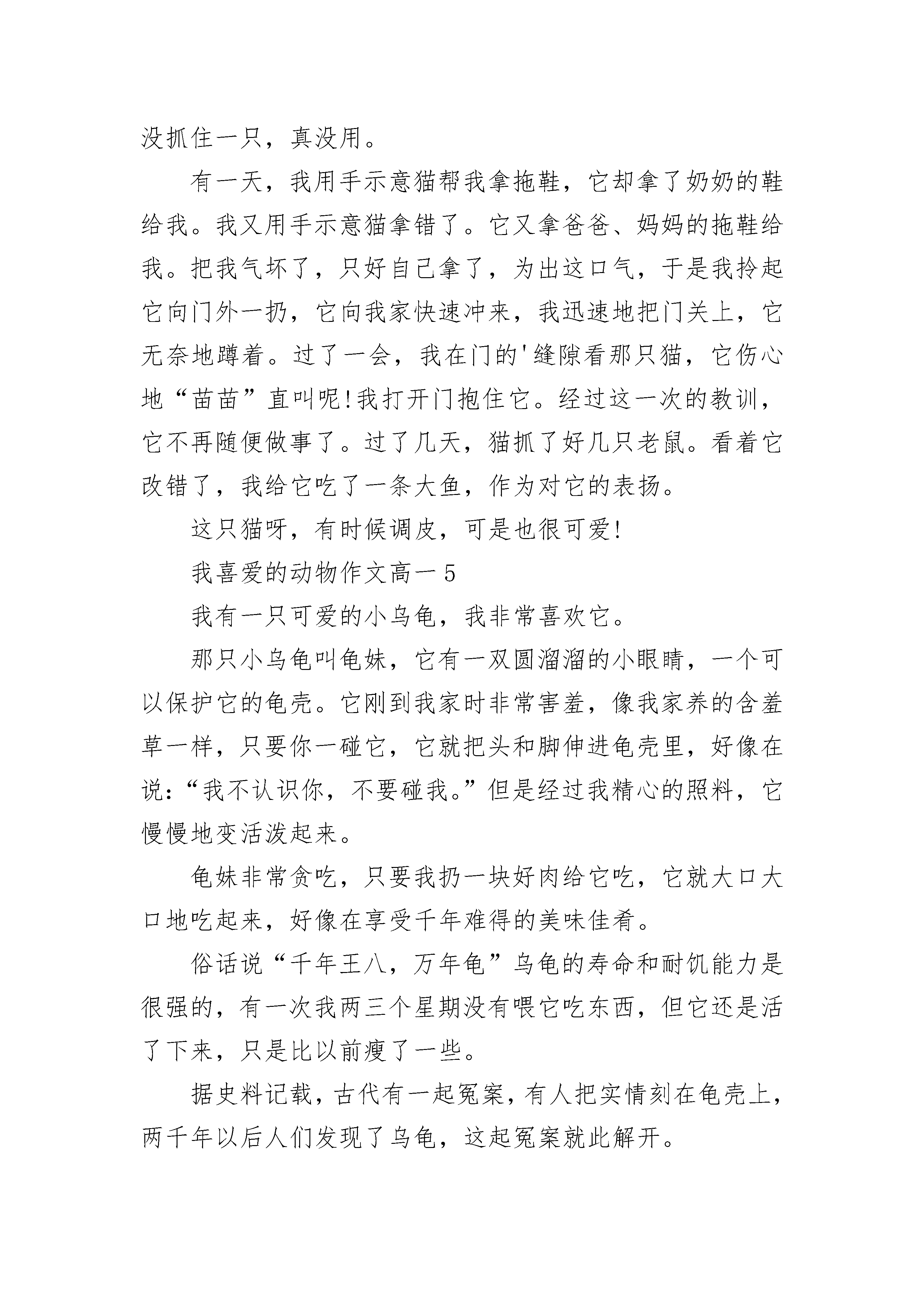 没抓住一只，真没用。

有一天，我用手示意猫帮我拿拖鞋，它却拿了奶奶的鞋给我。我又用手示意猫拿错了。它又拿爸爸、妈妈的拖鞋给我。把我气坏了，只好自己拿了，为出这口气，于是我拎起它向门外一扔，它向我家快速冲来，我迅速地把门关上，它无奈地蹲着。过了一会，我在门的'缝隙看那只猫，它伤心地“苗苗”直叫呢!我打开门抱住它。经过这一次的教训，它不再随便做事了。过了几天，猫抓了好几只老鼠。看着它改错了，我给它吃了一条大鱼，作为对它的表扬。

这只猫呀，有时候调皮，可是也很可爱!

我喜爱的动物作文高一5

我有一只可爱的小乌龟，我非常喜欢它。

那只小乌龟叫龟妹，它有一双圆溜溜的小眼睛，一个可以保护它的龟壳。它刚到我家时非常害羞，像我家养的含羞草一样，只要你一碰它，它就把头和脚伸进龟壳里，好像在说:“我不认识你，不要碰我。”但是经过我精心的照料，它慢慢地变活泼起来。

龟妹非常贪吃，只要我扔一块好肉给它吃，它就大口大口地吃起来，好像在享受千年难得的美味佳肴。

俗话说“千年王八，万年龟”乌龟的寿命和耐饥能力是很强的，有一次我两三个星期没有喂它吃东西，但它还是活了下来，只是比以前瘦了一些。

据史料记载，古代有一起冤案，有人把实情刻在龟壳上，两千年以后人们发现了乌龟，这起冤案就此解开。